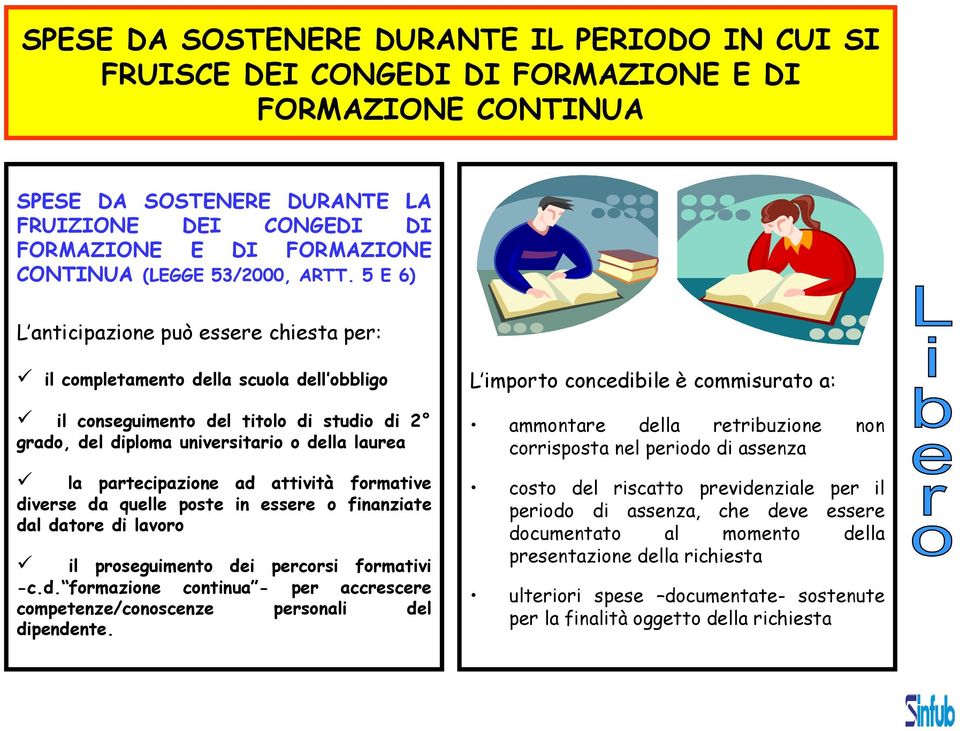 SPESE DA SOSTENERE DURANTE IL PERIODO IN CUI SI FRUISCE DEI CONGEDI DI FORMAZIONE E DI FORMAZIONE CONTINUA

SPESE DA SOSTENERE DURANTE LA FRUIZIONE DEI CONGEDI DI FORMAZIONE E DI FORMAZIONE CONTINUA (LEGGE 53/2000, ARTT. 5 E 6)

L'anticipazione può essere chiesta per:

✓ il completamento della scuola dell'obbligo

✓ il conseguimento del titolo di studio di 2° grado, del diploma universitario o della laurea

✓ la partecipazione ad attività formative diverse da quelle poste in essere o finanziate dal datore di lavoro

✓ il proseguimento dei percorsi formativi -c.d."formazione continua"- per accrescere competenze/conoscenze personali del dipendente.

L'importo concedibile è commisurato a:

• ammontare della retribuzione non corrisposta nel periodo di assenza

• costo del riscatto previdenziale per il periodo di assenza, che deve essere documentato al momento della presentazione della richiesta

• ulteriori spese –documentate- sostenute per la finalità oggetto della richiesta

Libero

Sinfub